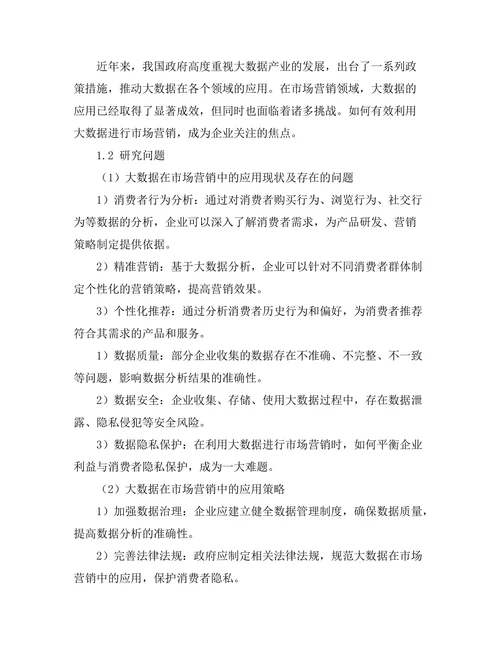 近年来，我国政府高度重视大数据产业的发展，出台了一系列政策措施，推动大数据在各个领域的应用。在市场营销领域，大数据的应用已经取得了显著成效，但同时也面临着诸多挑战。如何有效利用大数据进行市场营销，成为企业关注的焦点。

1.2 研究问题

（1）大数据在市场营销中的应用现状及存在的问题

1）消费者行为分析：通过对消费者购买行为、浏览行为、社交行为等数据的分析，企业可以深入了解消费者需求，为产品研发、营销策略制定提供依据。

2）精准营销：基于大数据分析，企业可以针对不同消费者群体制定个性化的营销策略，提高营销效果。

3）个性化推荐：通过分析消费者历史行为和偏好，为消费者推荐符合其需求的产品和服务。

1）数据质量：部分企业收集的数据存在不准确、不完整、不一致等问题，影响数据分析结果的准确性。

2）数据安全：企业收集、存储、使用大数据过程中，存在数据泄露、隐私侵犯等安全风险。

3）数据隐私保护：在利用大数据进行市场营销时，如何平衡企业利益与消费者隐私保护，成为一大难题。

（2）大数据在市场营销中的应用策略

1）加强数据治理：企业应建立健全数据管理制度，确保数据质量，提高数据分析的准确性。

2）完善法律法规：政府应制定相关法律法规，规范大数据在市场营销中的应用，保护消费者隐私。